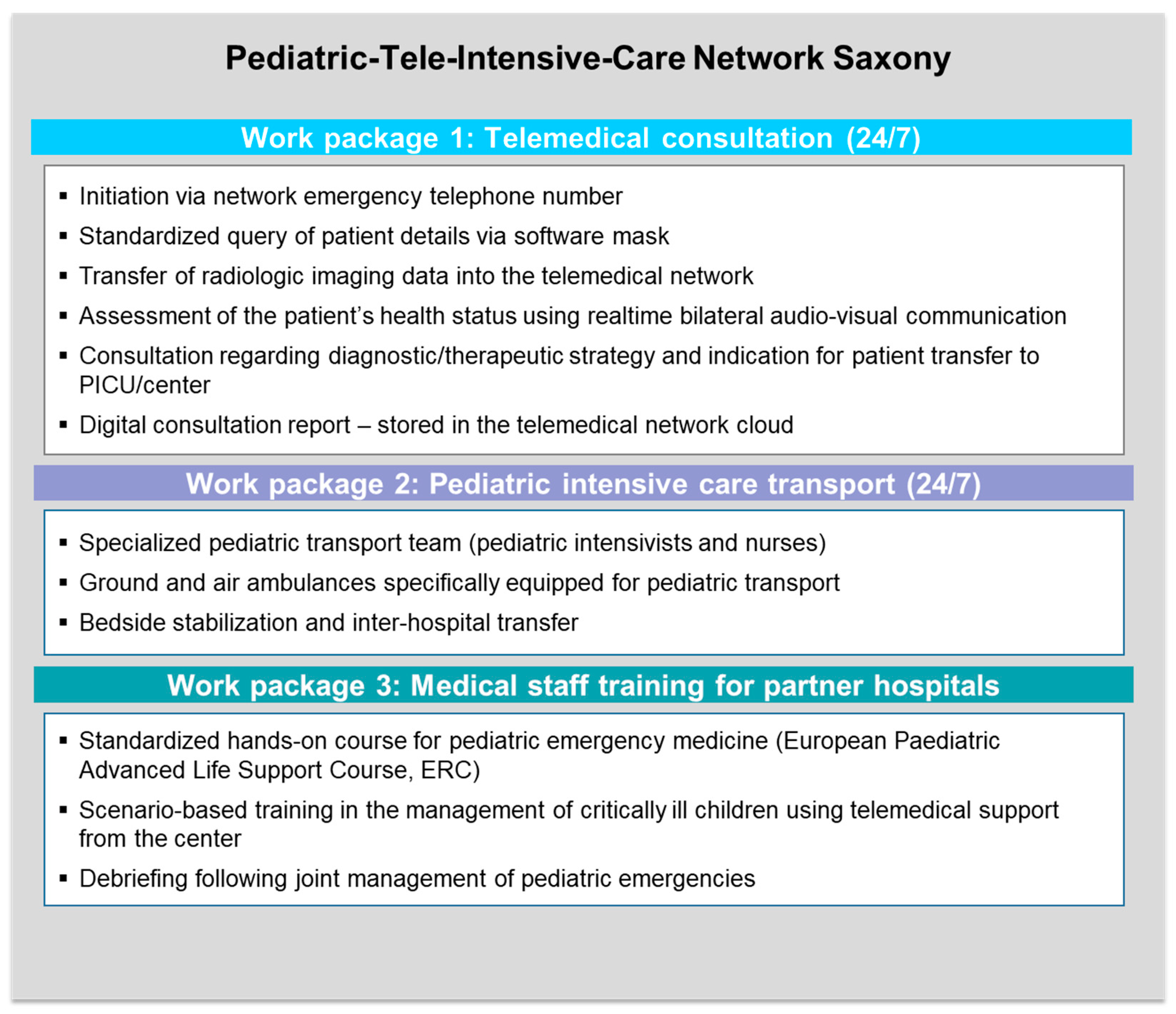 Pediatric-Tele-Intensive-Care Network Saxony

Work package 1: Telemedical consultation (24/7)

▪ Initiation via network emergency telephone number
▪ Standardized query of patient details via software mask
▪ Transfer of radiologic imaging data into the telemedical network
▪ Assessment of the patient's health status using realtime bilateral audio-visual communication
▪ Consultation regarding diagnostic/therapeutic strategy and indication for patient transfer to PICU/center
▪ Digital consultation report – stored in the telemedical network cloud

Work package 2: Pediatric intensive care transport (24/7)

▪ Specialized pediatric transport team (pediatric intensivists and nurses)
▪ Ground and air ambulances specifically equipped for pediatric transport
▪ Bedside stabilization and inter-hospital transfer

Work package 3: Medical staff training for partner hospitals

▪ Standardized hands-on course for pediatric emergency medicine (European Paediatric Advanced Life Support Course, ERC)
▪ Scenario-based training in the management of critically ill children using telemedical support from the center
▪ Debriefing following joint management of pediatric emergencies